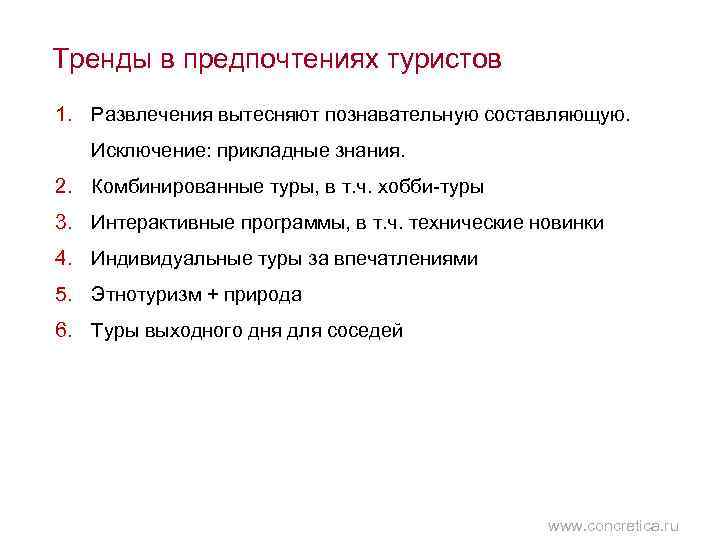 Тренды в предпочтениях туристов

1. Развлечения вытесняют познавательную составляющую. Исключение: прикладные знания.
2. Комбинированные туры, в т.ч. хобби-туры
3. Интерактивные программы, в т.ч. технические новинки
4. Индивидуальные туры за впечатлениями
5. Этнотуризм + природа
6. Туры выходного дня для соседей

www.concretica.ru